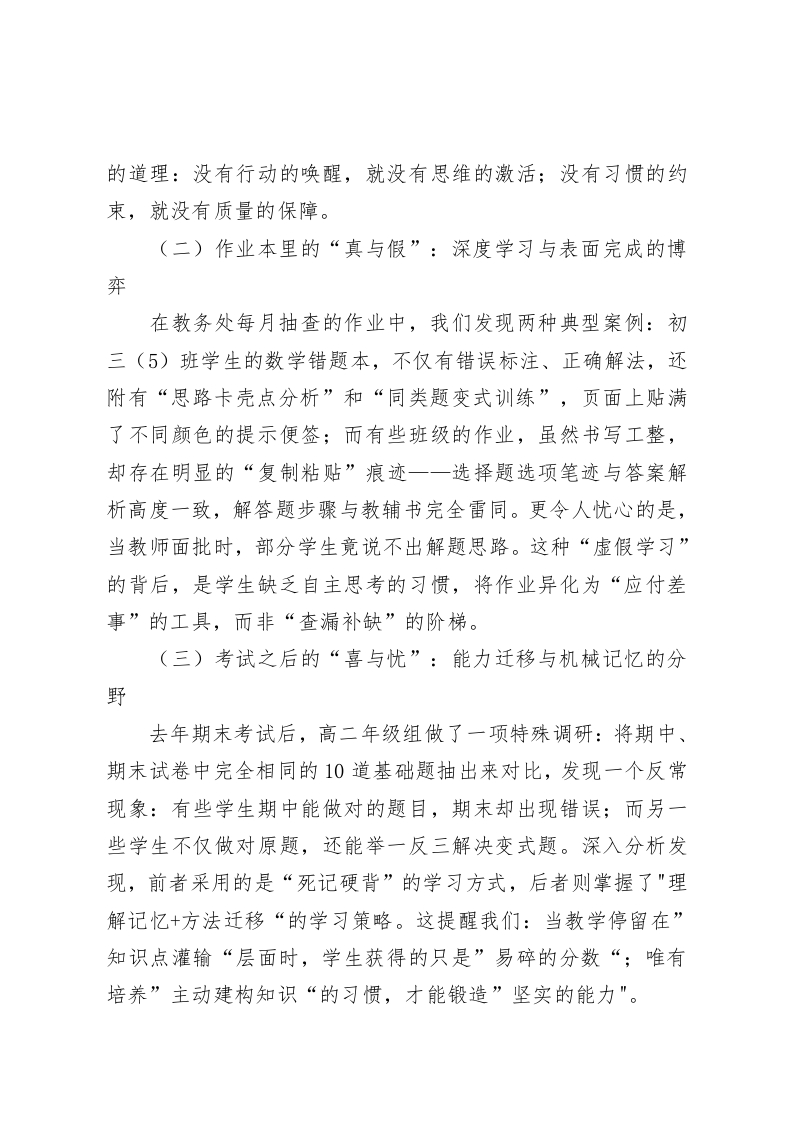 的道理：没有行动的唤醒，就没有思维的激活；没有习惯的约束，就没有质量的保障。

（二）作业本里的“真与假”：深度学习与表面完成的博弈

在教务处每月抽查的作业中，我们发现两种典型案例：初三（5）班学生的数学错题本，不仅有错误标注、正确解法，还附有“思路卡壳点分析”和“同类题变式训练”，页面上贴满了不同颜色的提示便签；而有些班级的作业，虽然书写工整，却存在明显的“复制粘贴”痕迹——选择题选项笔迹与答案解析高度一致，解答题步骤与教辅书完全雷同。更令人忧心的是，当教师面批时，部分学生竟说不出解题思路。这种“虚假学习”的背后，是学生缺乏自主思考的习惯，将作业异化为“应付差事”的工具，而非“查漏补缺”的阶梯。

（三）考试之后的“喜与忧”：能力迁移与机械记忆的分野

去年期末考试后，高二年级组做了一项特殊调研：将期中、期末试卷中完全相同的10道基础题抽出来对比，发现一个反常现象：有些学生期中能做对的题目，期末却出现错误；而另一些学生不仅做对原题，还能举一反三解决变式题。深入分析发现，前者采用的是“死记硬背”的学习方式，后者则掌握了"理解记忆+方法迁移“的学习策略。这提醒我们：当教学停留在”知识点灌输“层面时，学生获得的只是”易碎的分数“；唯有培养”主动建构知识“的习惯，才能锻造”坚实的能力"。